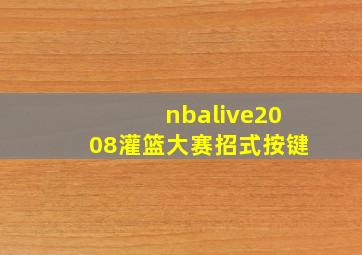 nbalive2008灌篮大赛招式按键